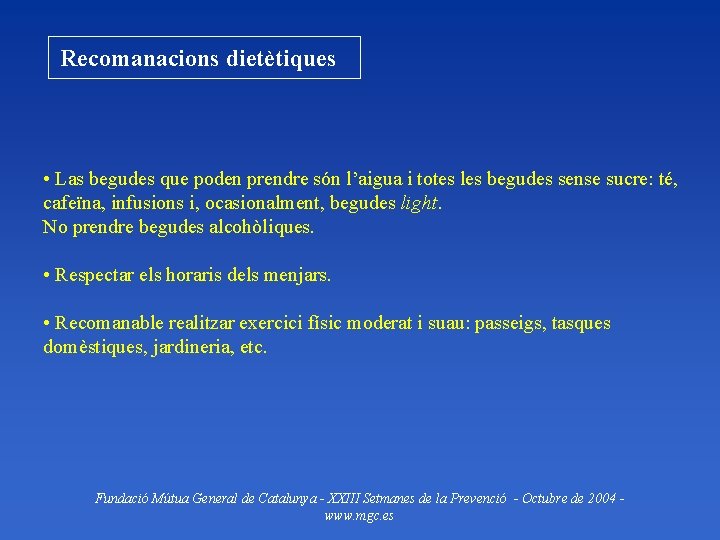 Recomanacions dietètiques

• Las begudes que poden prendre són l'aigua i totes les begudes sense sucre: té, cafeïna, infusions i, ocasionalment, begudes light.
No prendre begudes alcohòliques.

• Respectar els horaris dels menjars.

• Recomanable realitzar exercici físic moderat i suau: passeigs, tasques domèstiques, jardineria, etc.

Fundació Mútua General de Catalunya - XXIII Setmanes de la Prevenció - Octubre de 2004 -
www.mgc.es